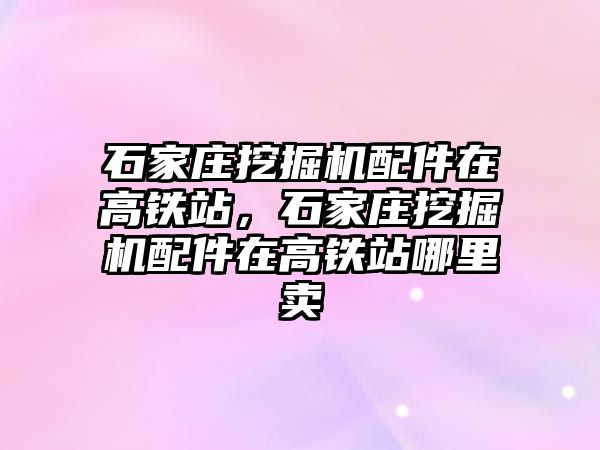 石家庄挖掘机配件在高铁站，石家庄挖掘机配件在高铁站哪里卖